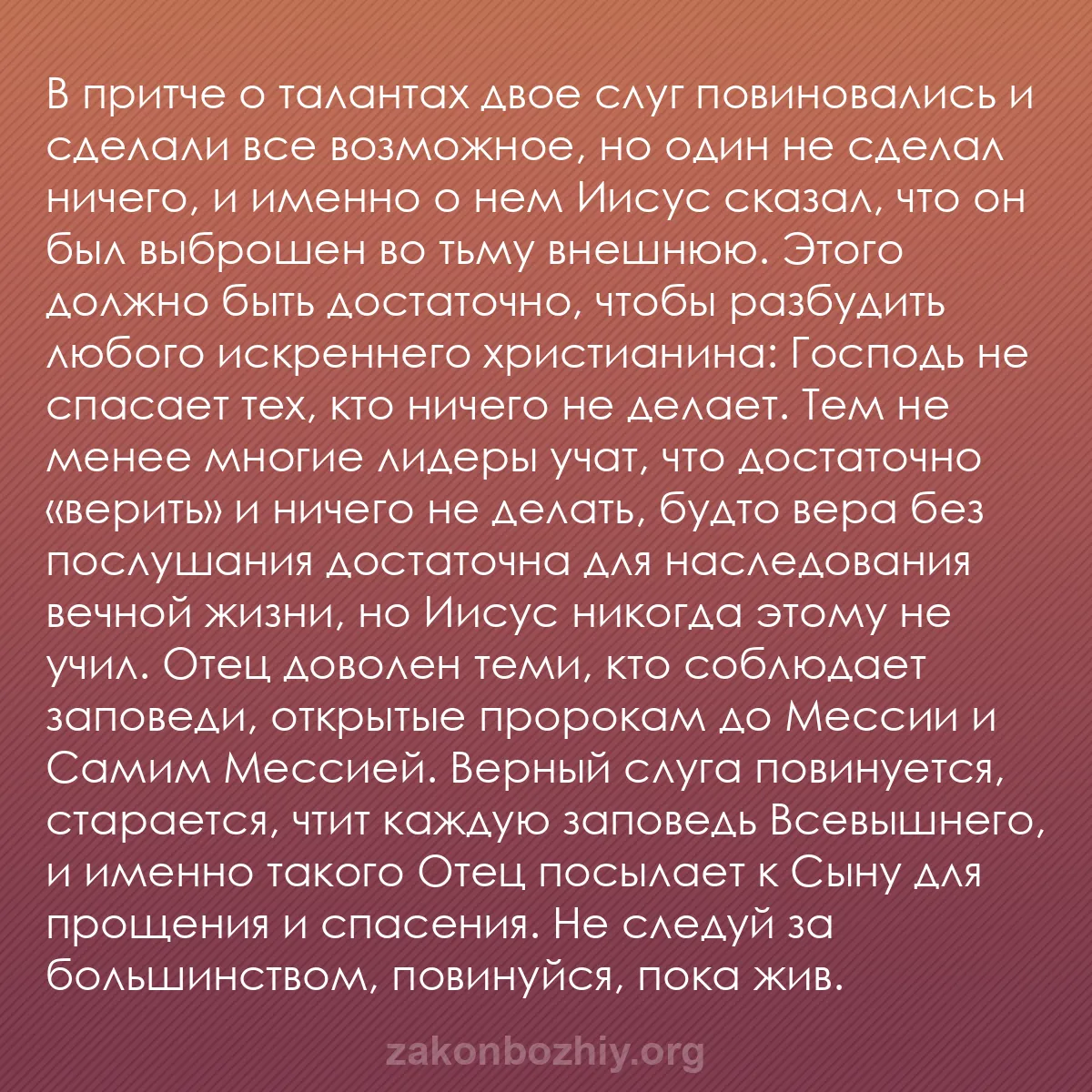 В притче о талантах двое слуг повиновались и сделали все возможное, но один не сделал ничего, и именно о нем Иисус сказал, что он был выброшен во тьму внешнюю. Этого должно быть достаточно, чтобы разбудить любого искреннего христианина: Господь не спасает тех, кто ничего не делает. Тем не менее многие лидеры учат, что достаточно «верить» и ничего не делать, будто вера без послушания достаточна для наследования вечной жизни, но Иисус никогда этому не учил. Отец доволен теми, кто соблюдает заповеди, открытые пророкам до Мессии и Самим Мессией. Верный слуга повинуется, старается, чтит каждую заповедь Всевышнего, и именно такого Отец посылает к Сыну для прощения и спасения. Не следуй за большинством, повинуйся, пока жив.

zakonbozhiy.org